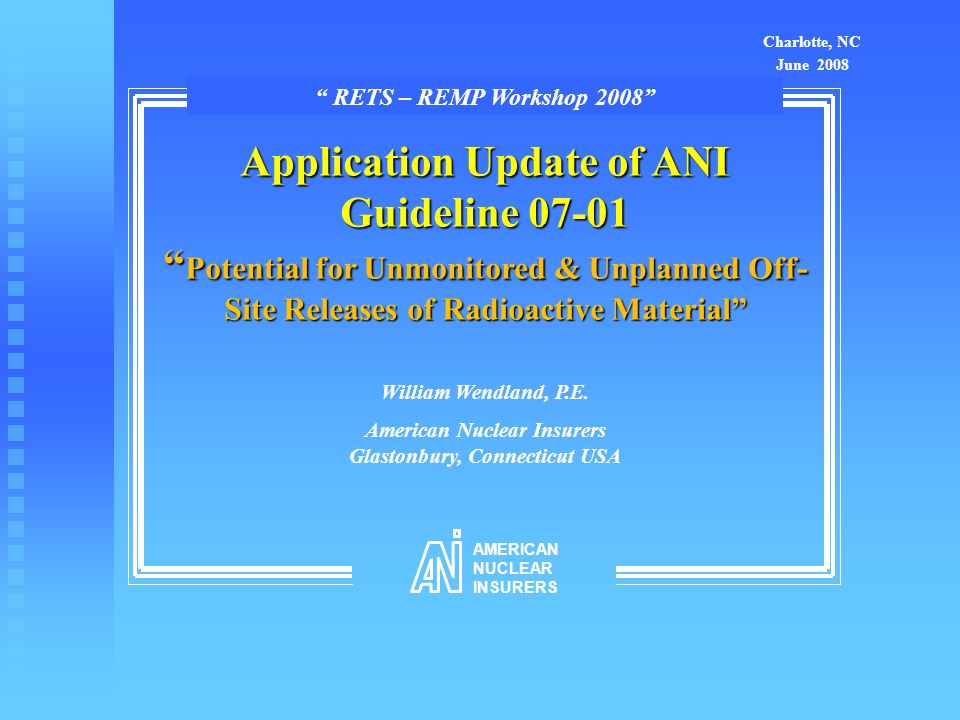 Charlotte, NC
June 2008

“ RETS – REMP Workshop 2008”

Application Update of ANI Guideline 07-01

“Potential for Unmonitored & Unplanned Off-Site Releases of Radioactive Material”

William Wendland, P.E.

American Nuclear Insurers
Glastonbury, Connecticut USA

ANI
AMERICAN
NUCLEAR
INSURERS